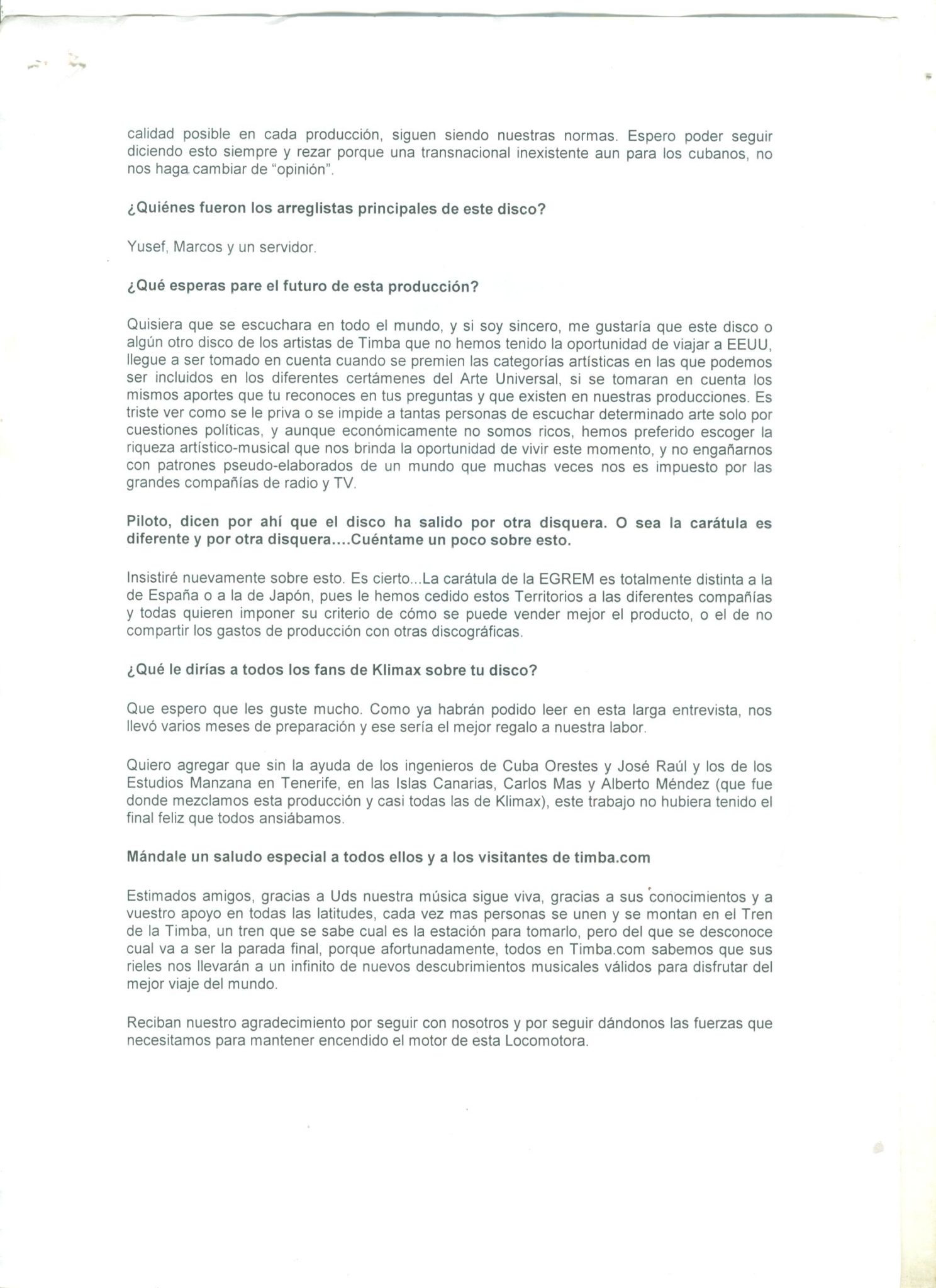 calidad posible en cada producción, siguen siendo nuestras normas. Espero poder seguir diciendo esto siempre y rezar porque una transnacional inexistente aun para los cubanos, no nos haga cambiar de "opinión".

¿Quiénes fueron los arreglistas principales de este disco?

Yusef, Marcos y un servidor.

¿Qué esperas pare el futuro de esta producción?

Quisiera que se escuchara en todo el mundo, y si soy sincero, me gustaría que este disco o algún otro disco de los artistas de Timba que no hemos tenido la oportunidad de viajar a EEUU, llegue a ser tomado en cuenta cuando se premien las categorías artísticas en las que podemos ser incluidos en los diferentes certámenes del Arte Universal, si se tomaran en cuenta los mismos aportes que tu reconoces en tus preguntas y que existen en nuestras producciones. Es triste ver como se le priva o se impide a tantas personas de escuchar determinado arte solo por cuestiones políticas, y aunque económicamente no somos ricos, hemos preferido escoger la riqueza artístico-musical que nos brinda la oportunidad de vivir este momento, y no engañarnos con patrones pseudo-elaborados de un mundo que muchas veces nos es impuesto por las grandes compañías de radio y TV.

Piloto, dicen por ahí que el disco ha salido por otra disquera. O sea la carátula es diferente y por otra disquera....Cuéntame un poco sobre esto.

Insistiré nuevamente sobre esto. Es cierto...La carátula de la EGREM es totalmente distinta a la de España o a la de Japón, pues le hemos cedido estos Territorios a las diferentes compañías y todas quieren imponer su criterio de cómo se puede vender mejor el producto, o el de no compartir los gastos de producción con otras discográficas.

¿Qué le dirías a todos los fans de Klimax sobre tu disco?

Que espero que les guste mucho. Como ya habrán podido leer en esta larga entrevista, nos llevó varios meses de preparación y ese sería el mejor regalo a nuestra labor.

Quiero agregar que sin la ayuda de los ingenieros de Cuba Orestes y José Raúl y los de los Estudios Manzana en Tenerife, en las Islas Canarias, Carlos Mas y Alberto Méndez (que fue donde mezclamos esta producción y casi todas las de Klimax), este trabajo no hubiera tenido el final feliz que todos ansiábamos.

Mándale un saludo especial a todos ellos y a los visitantes de timba.com

Estimados amigos, gracias a Uds nuestra música sigue viva, gracias a sus conocimientos y a vuestro apoyo en todas las latitudes, cada vez mas personas se unen y se montan en el Tren de la Timba, un tren que se sabe cual es la estación para tomarlo, pero del que se desconoce cual va a ser la parada final, porque afortunadamente, todos en Timba.com sabemos que sus rieles nos llevarán a un infinito de nuevos descubrimientos musicales válidos para disfrutar del mejor viaje del mundo.

Reciban nuestro agradecimiento por seguir con nosotros y por seguir dándonos las fuerzas que necesitamos para mantener encendido el motor de esta Locomotora.